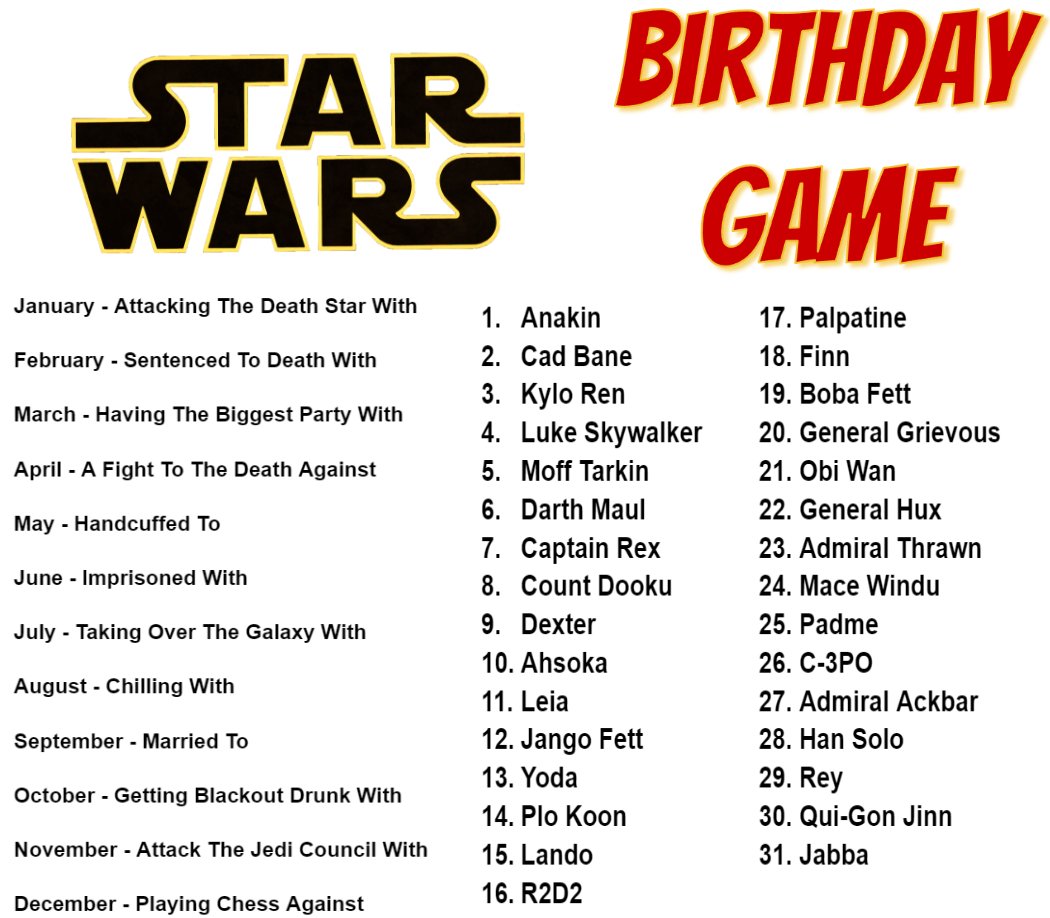 STAR WARS

BIRTHDAY GAME

January - Attacking The Death Star With

February - Sentenced To Death With

March - Having The Biggest Party With

April - A Fight To The Death Against

May - Handcuffed To

June - Imprisoned With

July - Taking Over The Galaxy With

August - Chilling With

September - Married To

October - Getting Blackout Drunk With

November - Attack The Jedi Council With

December - Playing Chess Against

1. Anakin
2. Cad Bane
3. Kylo Ren
4. Luke Skywalker
5. Moff Tarkin
6. Darth Maul
7. Captain Rex
8. Count Dooku
9. Dexter
10. Ahsoka
11. Leia
12. Jango Fett
13. Yoda
14. Plo Koon
15. Lando
16. R2D2

17. Palpatine
18. Finn
19. Boba Fett
20. General Grievous
21. Obi Wan
22. General Hux
23. Admiral Thrawn
24. Mace Windu
25. Padme
26. C-3PO
27. Admiral Ackbar
28. Han Solo
29. Rey
30. Qui-Gon Jinn
31. Jabba